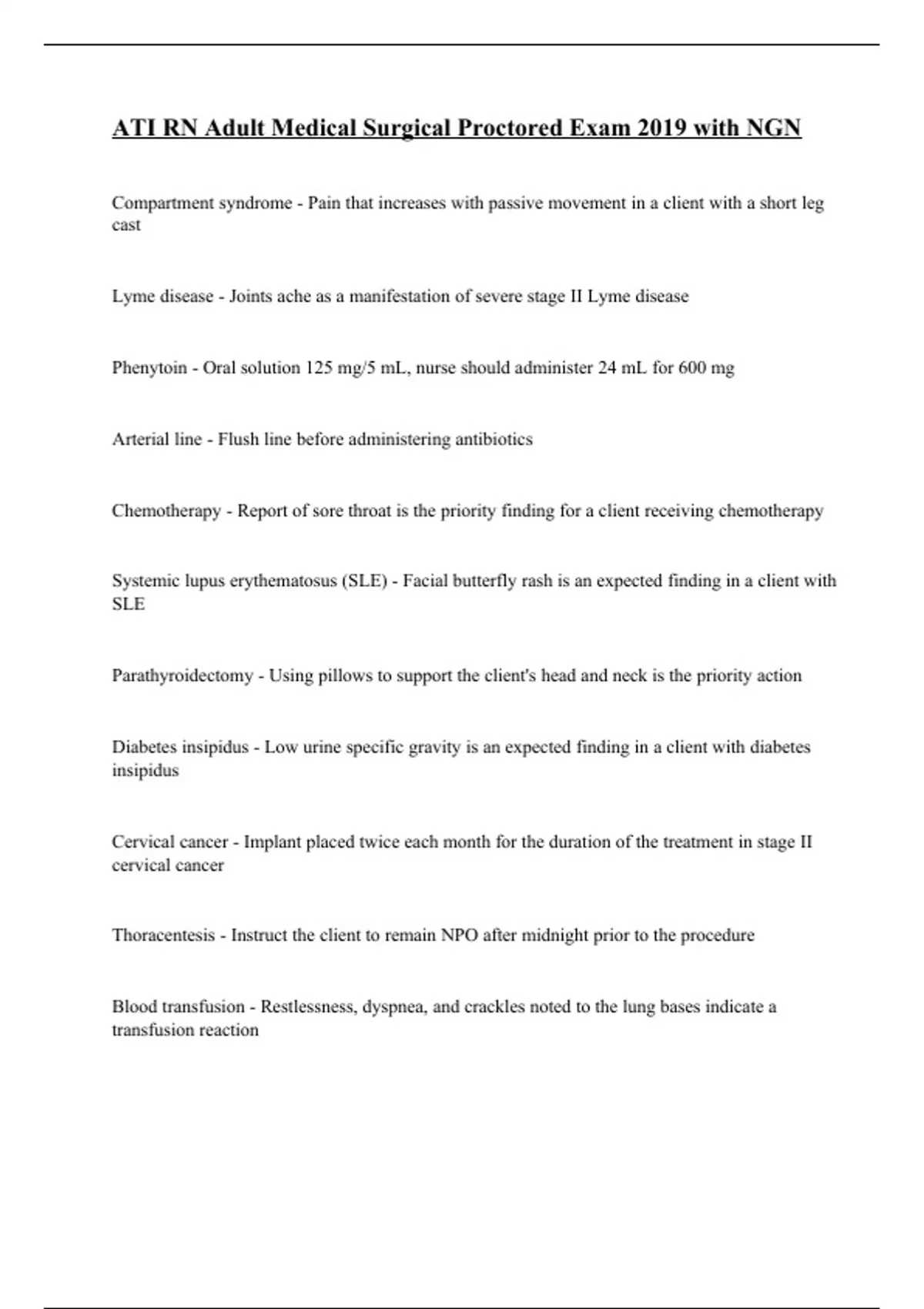 ATI RN Adult Medical Surgical Proctored Exam 2019 with NGN

Compartment syndrome - Pain that increases with passive movement in a client with a short leg cast

Lyme disease - Joints ache as a manifestation of severe stage II Lyme disease

Phenytoin - Oral solution 125 mg/5 mL, nurse should administer 24 mL for 600 mg

Arterial line - Flush line before administering antibiotics

Chemotherapy - Report of sore throat is the priority finding for a client receiving chemotherapy

Systemic lupus erythematosus (SLE) - Facial butterfly rash is an expected finding in a client with SLE

Parathyroidectomy - Using pillows to support the client's head and neck is the priority action

Diabetes insipidus - Low urine specific gravity is an expected finding in a client with diabetes insipidus

Cervical cancer - Implant placed twice each month for the duration of the treatment in stage II cervical cancer

Thoracentesis - Instruct the client to remain NPO after midnight prior to the procedure

Blood transfusion - Restlessness, dyspnea, and crackles noted to the lung bases indicate a transfusion reaction